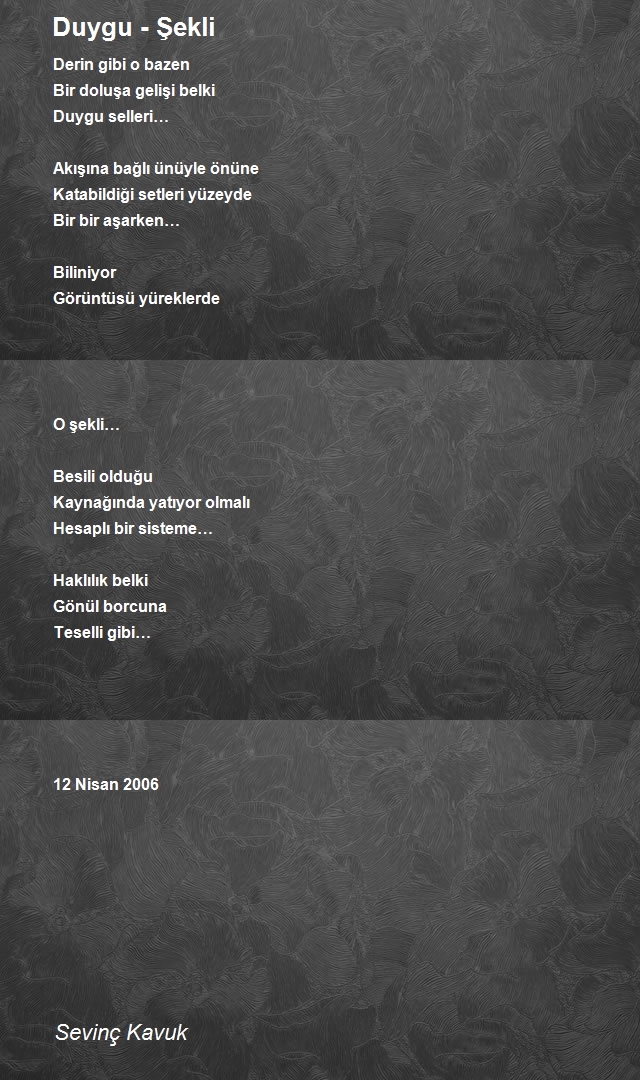 Duygu - Şekli

Derin gibi o bazen
Bir doluşa gelişi belki
Duygu selleri…

Akışına bağlı ünüyle önüne
Katabildiği setleri yüzeyde
Bir bir aşarken…

Biliniyor
Görüntüsü yüreklerde

O şekli…

Besili olduğu
Kaynağında yatıyor olmalı
Hesaplı bir sisteme…

Haklılık belki
Gönül borcuna
Teselli gibi…

12 Nisan 2006

Sevinç Kavuk